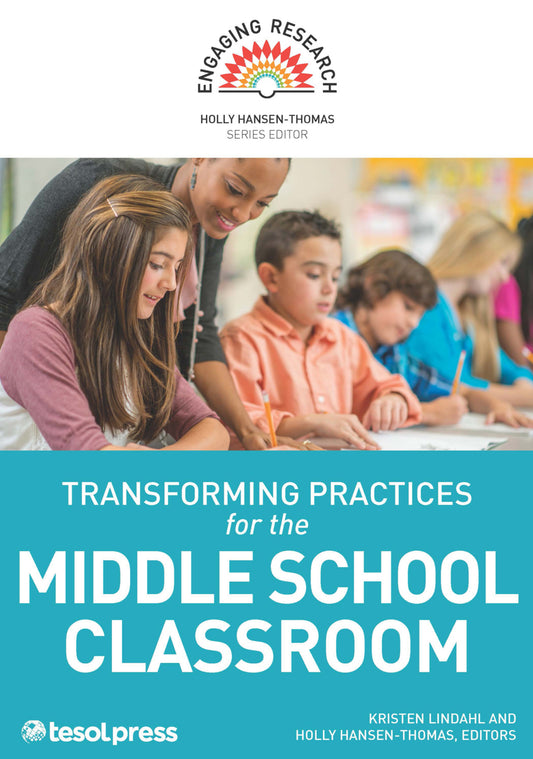 ENGAGING RESEARCH

HOLLY HANSEN-THOMAS
SERIES EDITOR

TRANSFORMING PRACTICES
for the
MIDDLE SCHOOL CLASSROOM

tesolpress

KRISTEN LINDAHL AND
HOLLY HANSEN-THOMAS, EDITORS